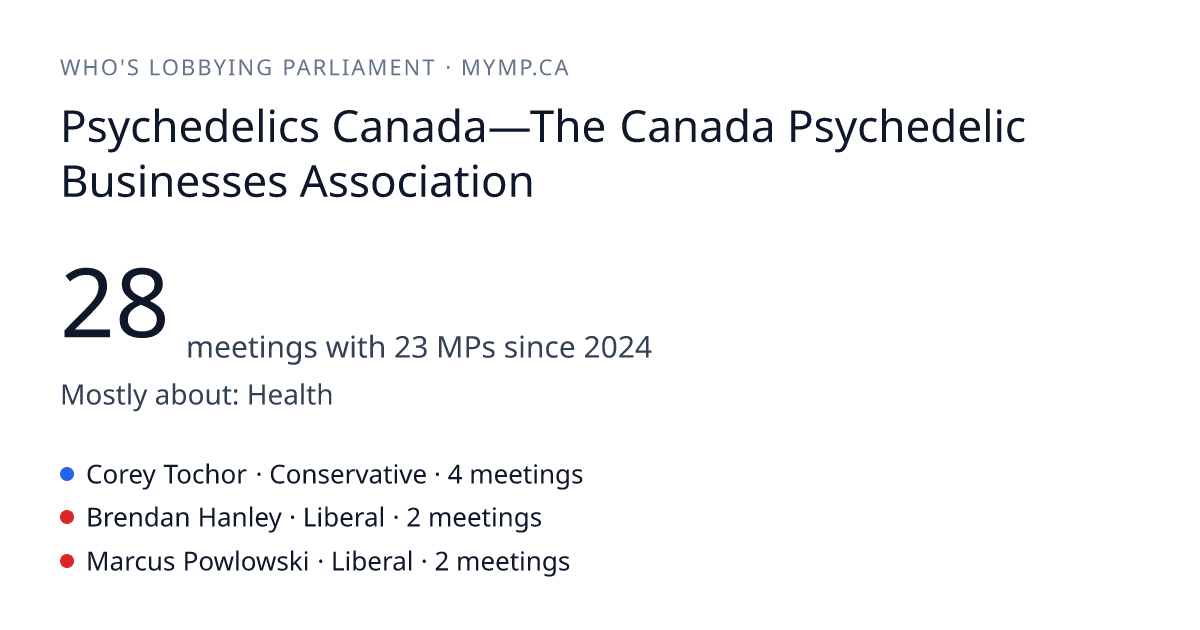 WHO'S LOBBYING PARLIAMENT · MYMP.CA

Psychedelics Canada—The Canada Psychedelic Businesses Association

28 meetings with 23 MPs since 2024

Mostly about: Health

• Corey Tochor · Conservative · 4 meetings
• Brendan Hanley · Liberal · 2 meetings
• Marcus Powlowski · Liberal · 2 meetings